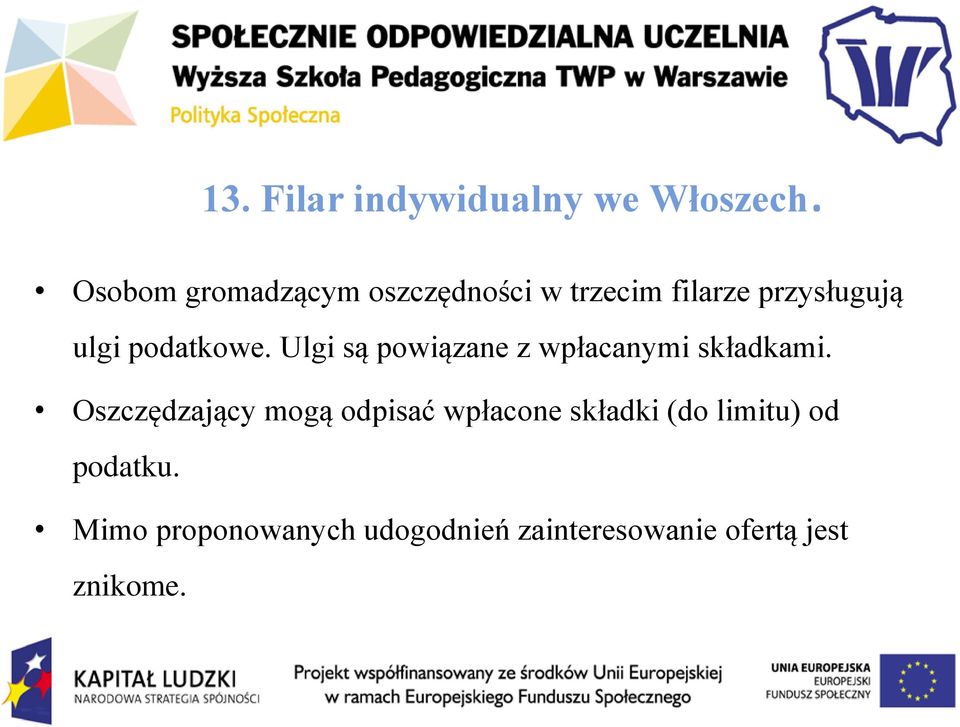 SPOŁECZNIE ODPOWIEDZIALNA UCZELNIA
Wyższa Szkoła Pedagogiczna TWP w Warszawie
Polityka Społeczna

13. Filar indywidualny we Włoszech.

• Osobom gromadzącym oszczędności w trzecim filarze przysługują ulgi podatkowe. Ulgi są powiązane z wpłacanymi składkami.

• Oszczędzający mogą odpisać wpłacone składki (do limitu) od podatku.

• Mimo proponowanych udogodnień zainteresowanie ofertą jest znikome.

KAPITAŁ LUDZKI
NARODOWA STRATEGIA SPÓJNOŚCI

Projekt współfinansowany ze środków Unii Europejskiej w ramach Europejskiego Funduszu Społecznego

UNIA EUROPEJSKA
EUROPEJSKI
FUNDUSZ SPOŁECZNY